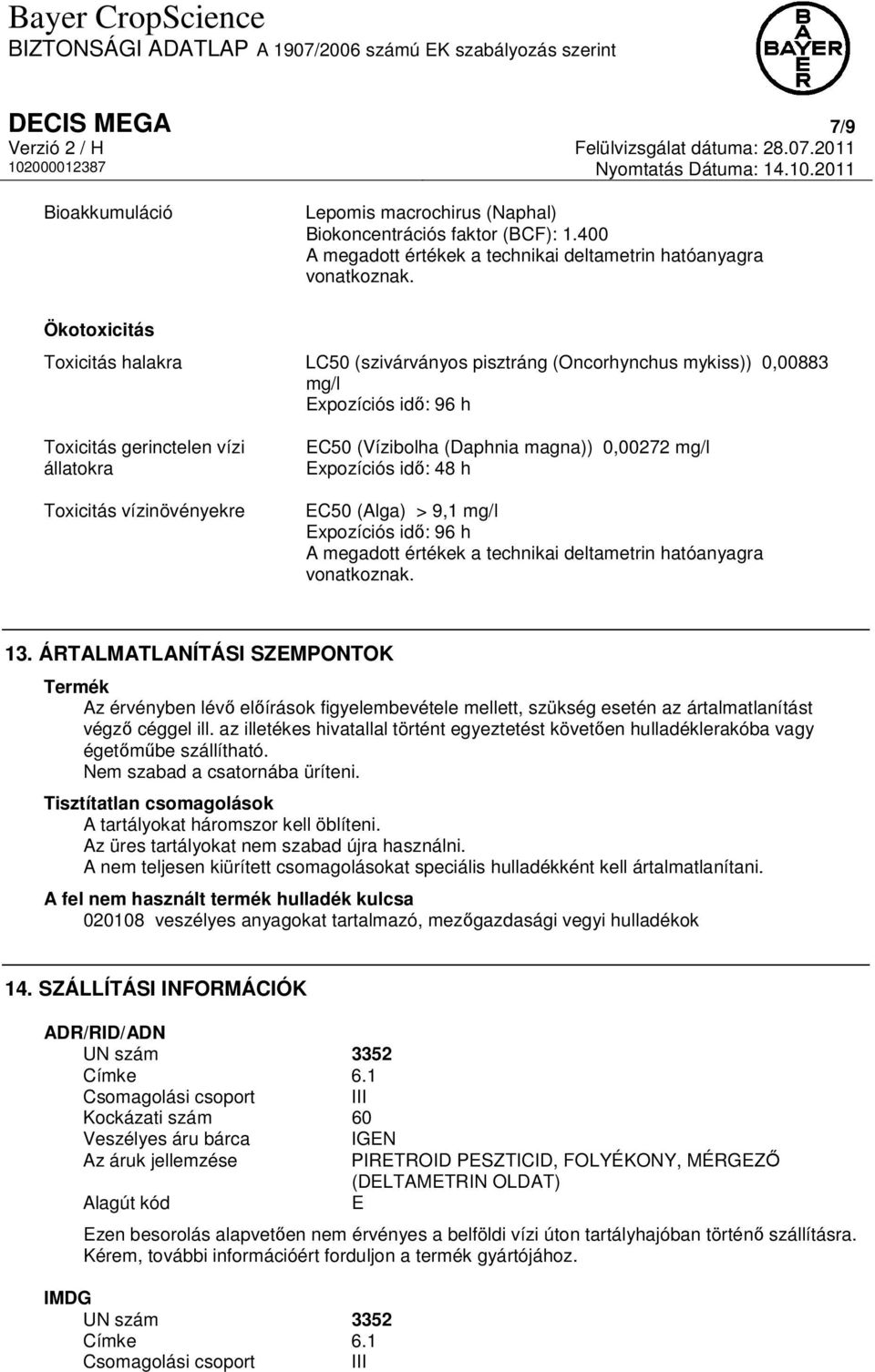 Bayer CropScience
BIZTONSÁGI ADATLAP A 1907/2006 számú EK szabályozás szerint

BAYER

DECIS MEGA
7/9
Verzió 2 / H
Felülvizsgálat dátuma: 28.07.2011
102000012387
Nyomtatás Dátuma: 14.10.2011

Bioakkumuláció
Lepomis macrochirus (Naphal)
Biokoncentrációs faktor (BCF): 1.400
A megadott értékek a technikai deltametrin hatóanyagra vonatkoznak.

Ökotoxicitás

Toxicitás halakra
LC50 (szivárványos pisztráng (Oncorhynchus mykiss)) 0,00883 mg/l
Expozíciós idő: 96 h

Toxicitás gerinctelen vízi állatokra
EC50 (Vízibolha (Daphnia magna)) 0,00272 mg/l
Expozíciós idő: 48 h

Toxicitás vízinövényekre
EC50 (Alga) > 9,1 mg/l
Expozíciós idő: 96 h
A megadott értékek a technikai deltametrin hatóanyagra vonatkoznak.

13. ÁRTALMATLANÍTÁSI SZEMPONTOK

Termék
Az érvényben lévő előírások figyelembevétele mellett, szükség esetén az ártalmatlanítást végző céggel ill. az illetékes hivatallal történt egyeztetést követően hulladéklerakóba vagy égetőműbe szállítható.
Nem szabad a csatornába üríteni.

Tisztítatlan csomagolások
A tartályokat háromszor kell öblíteni.
Az üres tartályokat nem szabad újra használni.
A nem teljesen kiürített csomagolásokat speciális hulladékként kell ártalmatlanítani.

A fel nem használt termék hulladék kulcsa
020108 veszélyes anyagokat tartalmazó, mezőgazdasági vegyi hulladékok

14. SZÁLLÍTÁSI INFORMÁCIÓK

ADR/RID/ADN
| | |
|---|---|
| UN szám | 3352 |
| Címke | 6.1 |
| Csomagolási csoport | III |
| Kockázati szám | 60 |
| Veszélyes áru bárca | IGEN |
| Az áruk jellemzése | PIRETROID PESZTICID, FOLYÉKONY, MÉRGEZŐ (DELTAMETRIN OLDAT) |
| Alagút kód | E |

Ezen besorolás alapvetően nem érvényes a belföldi vízi úton tartályhajóban történő szállításra.
Kérem, további információért forduljon a termék gyártójához.

IMDG
| | |
|---|---|
| UN szám | 3352 |
| Címke | 6.1 |
| Csomagolási csoport | III |